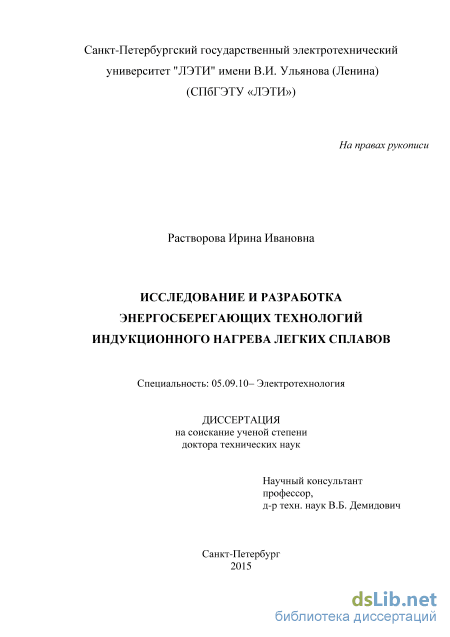 Санкт-Петербургский государственный электротехнический университет "ЛЭТИ" имени В.И. Ульянова (Ленина) (СПбГЭТУ «ЛЭТИ»)

На правах рукописи

Растворова Ирина Ивановна

ИССЛЕДОВАНИЕ И РАЗРАБОТКА ЭНЕРГОСБЕРЕГАЮЩИХ ТЕХНОЛОГИЙ ИНДУКЦИОННОГО НАГРЕВА ЛЕГКИХ СПЛАВОВ

Специальность: 05.09.10– Электротехнология

ДИССЕРТАЦИЯ
на соискание ученой степени
доктора технических наук

Научный консультант
профессор,
д-р техн. наук В.Б. Демидович

Санкт-Петербург
2015

dsLib.net
библиотека диссертаций